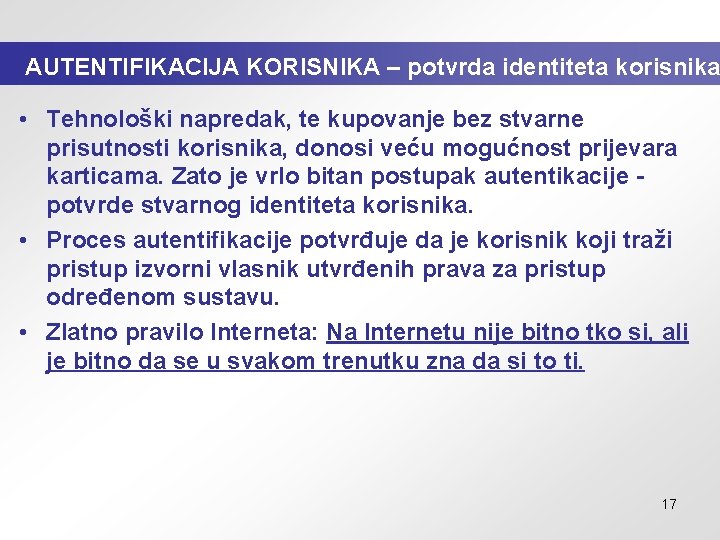 AUTENTIFIKACIJA KORISNIKA – potvrda identiteta korisnika

• Tehnološki napredak, te kupovanje bez stvarne prisutnosti korisnika, donosi veću mogućnost prijevara karticama. Zato je vrlo bitan postupak autentikacije - potvrde stvarnog identiteta korisnika.

• Proces autentifikacije potvrđuje da je korisnik koji traži pristup izvorni vlasnik utvrđenih prava za pristup određenom sustavu.

• Zlatno pravilo Interneta: Na Internetu nije bitno tko si, ali je bitno da se u svakom trenutku zna da si to ti.

17